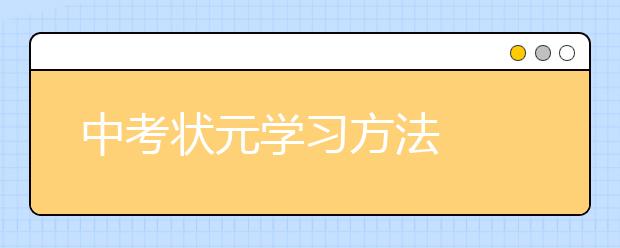 中考状元学习方法